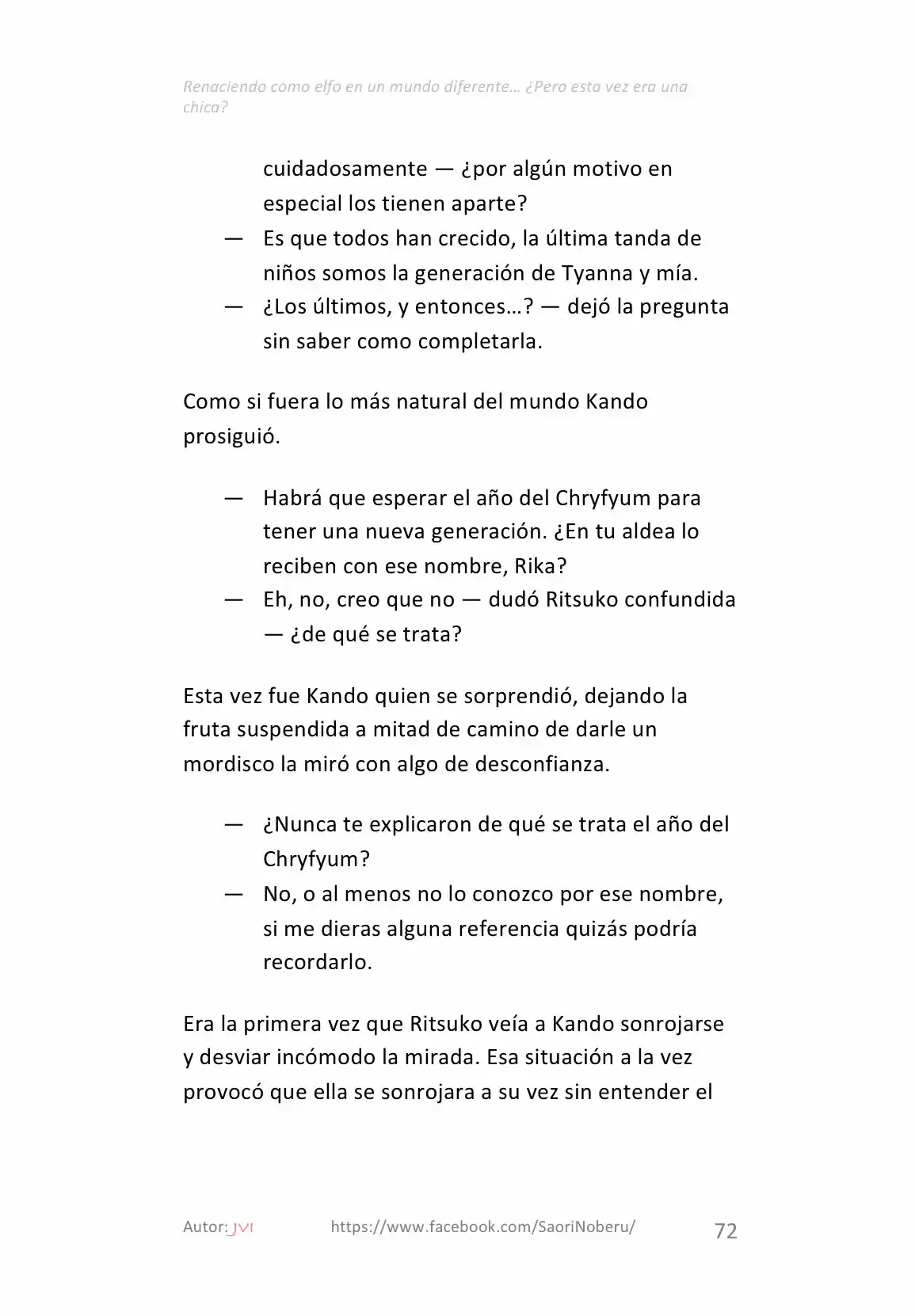 Renaciendo como elfo en un mundo diferente… ¿Pero esta vez era una chica?

cuidadosamente — ¿por algún motivo en especial los tienen aparte?

— Es que todos han crecido, la última tanda de niños somos la generación de Tyanna y mía.

— ¿Los últimos, y entonces…? — dejó la pregunta sin saber como completarla.

Como si fuera lo más natural del mundo Kando prosiguió.

— Habrá que esperar el año del Chryfyum para tener una nueva generación. ¿En tu aldea lo reciben con ese nombre, Rika?

— Eh, no, creo que no — dudó Ritsuko confundida — ¿de qué se trata?

Esta vez fue Kando quien se sorprendió, dejando la fruta suspendida a mitad de camino de darle un mordisco la miró con algo de desconfianza.

— ¿Nunca te explicaron de qué se trata el año del Chryfyum?

— No, o al menos no lo conozco por ese nombre, si me dieras alguna referencia quizás podría recordarlo.

Era la primera vez que Ritsuko veía a Kando sonrojarse y desviar incómodo la mirada. Esa situación a la vez provocó que ella se sonrojara a su vez sin entender el

Autor: JVI https://www.facebook.com/SaoriNoberu/ 72